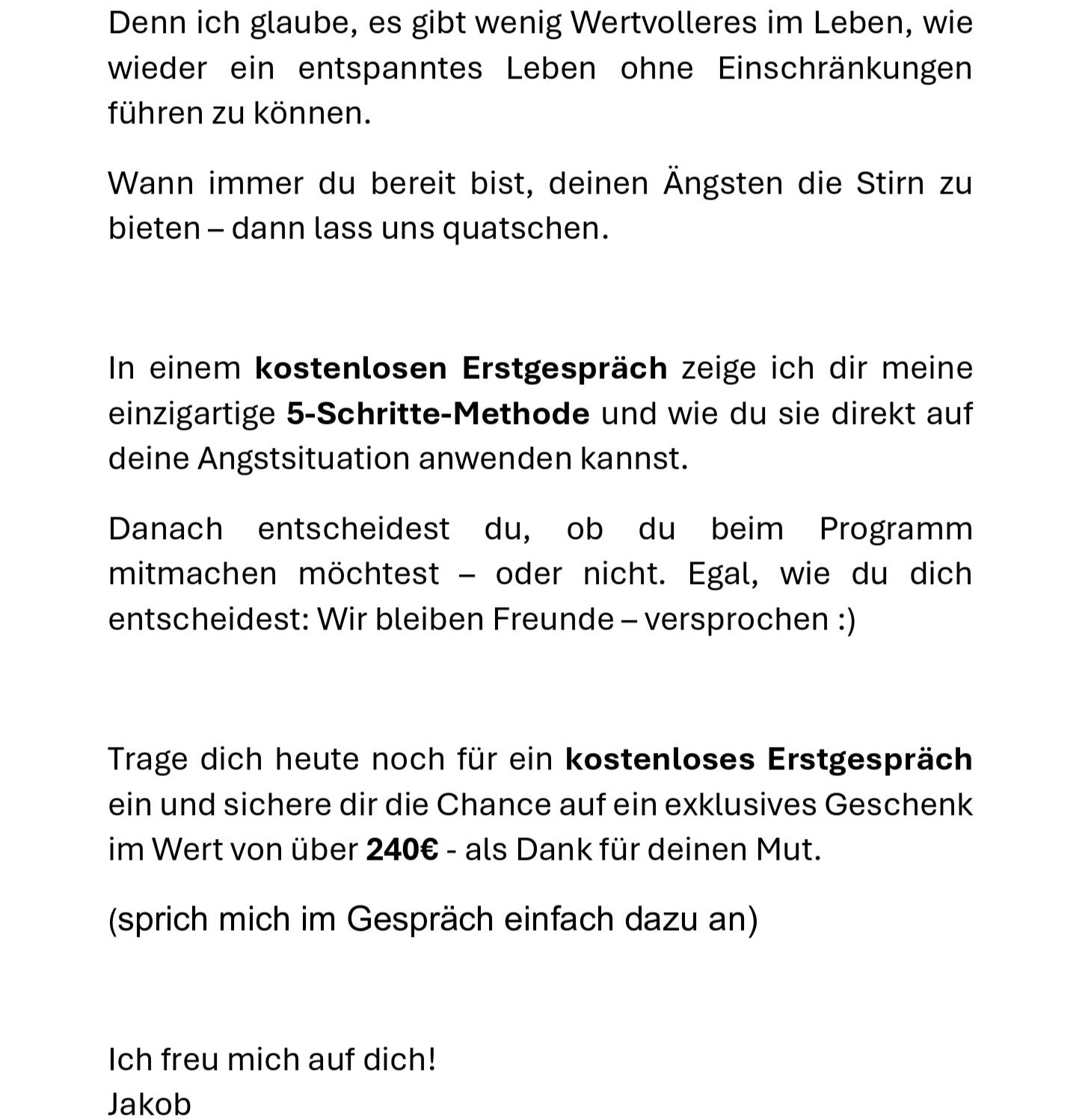 Denn ich glaube, es gibt wenig Wertvolleres im Leben, wie wieder ein entspanntes Leben ohne Einschränkungen führen zu können.

Wann immer du bereit bist, deinen Ängsten die Stirn zu bieten – dann lass uns quatschen.

In einem kostenlosen Erstgespräch zeige ich dir meine einzigartige 5-Schritte-Methode und wie du sie direkt auf deine Angstsituation anwenden kannst.

Danach entscheidest du, ob du beim Programm mitmachen möchtest – oder nicht. Egal, wie du dich entscheidest: Wir bleiben Freunde – versprochen :)

Trage dich heute noch für ein kostenloses Erstgespräch ein und sichere dir die Chance auf ein exklusives Geschenk im Wert von über 240€ - als Dank für deinen Mut.

(sprich mich im Gespräch einfach dazu an)

Ich freu mich auf dich!
Jakob